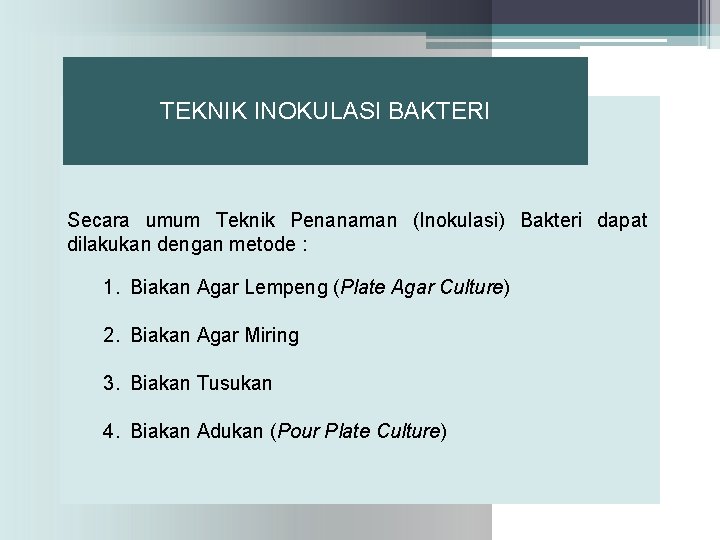 TEKNIK INOKULASI BAKTERI

Secara umum Teknik Penanaman (Inokulasi) Bakteri dapat dilakukan dengan metode :

1. Biakan Agar Lempeng (Plate Agar Culture)

2. Biakan Agar Miring

3. Biakan Tusukan

4. Biakan Adukan (Pour Plate Culture)